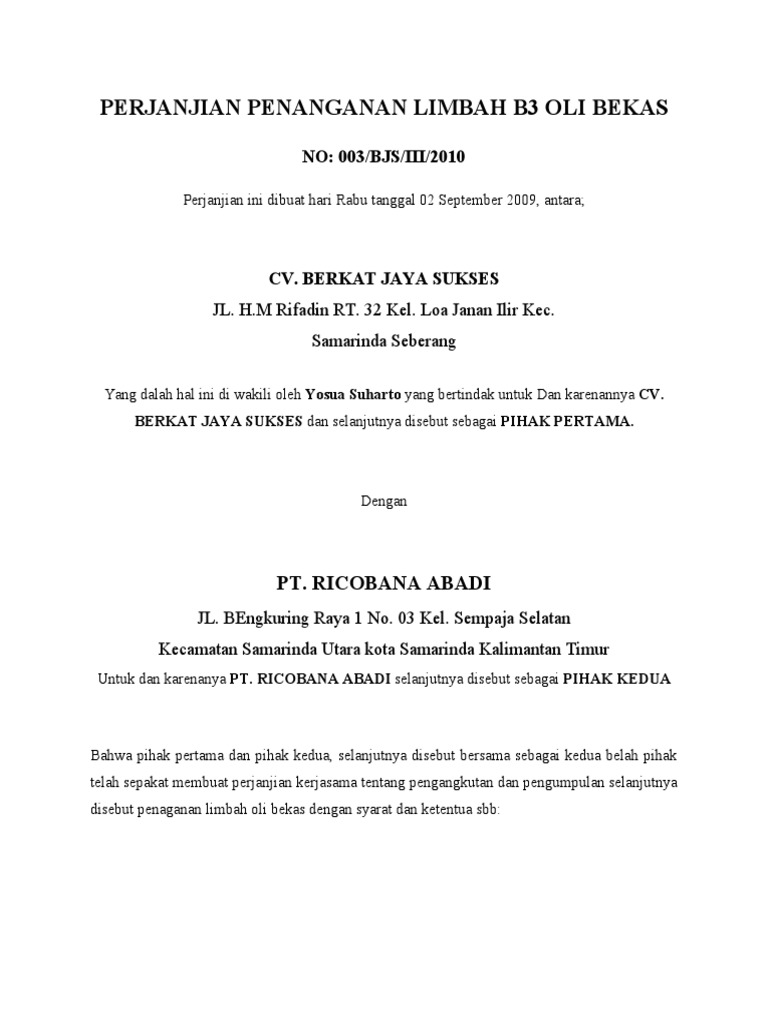 PERJANJIAN PENANGANAN LIMBAH B3 OLI BEKAS

NO: 003/BJS/III/2010

Perjanjian ini dibuat hari Rabu tanggal 02 September 2009, antara;

CV. BERKAT JAYA SUKSES
JL. H.M Rifadin RT. 32 Kel. Loa Janan Ilir Kec.
Samarinda Seberang

Yang dalah hal ini di wakili oleh Yosua Suharto yang bertindak untuk Dan karenannya CV. BERKAT JAYA SUKSES dan selanjutnya disebut sebagai PIHAK PERTAMA.

Dengan

PT. RICOBANA ABADI
JL. BEngkuring Raya 1 No. 03 Kel. Sempaja Selatan
Kecamatan Samarinda Utara kota Samarinda Kalimantan Timur
Untuk dan karenanya PT. RICOBANA ABADI selanjutnya disebut sebagai PIHAK KEDUA

Bahwa pihak pertama dan pihak kedua, selanjutnya disebut bersama sebagai kedua belah pihak telah sepakat membuat perjanjian kerjasama tentang pengangkutan dan pengumpulan selanjutnya disebut penaganan limbah oli bekas dengan syarat dan ketentua sbb: